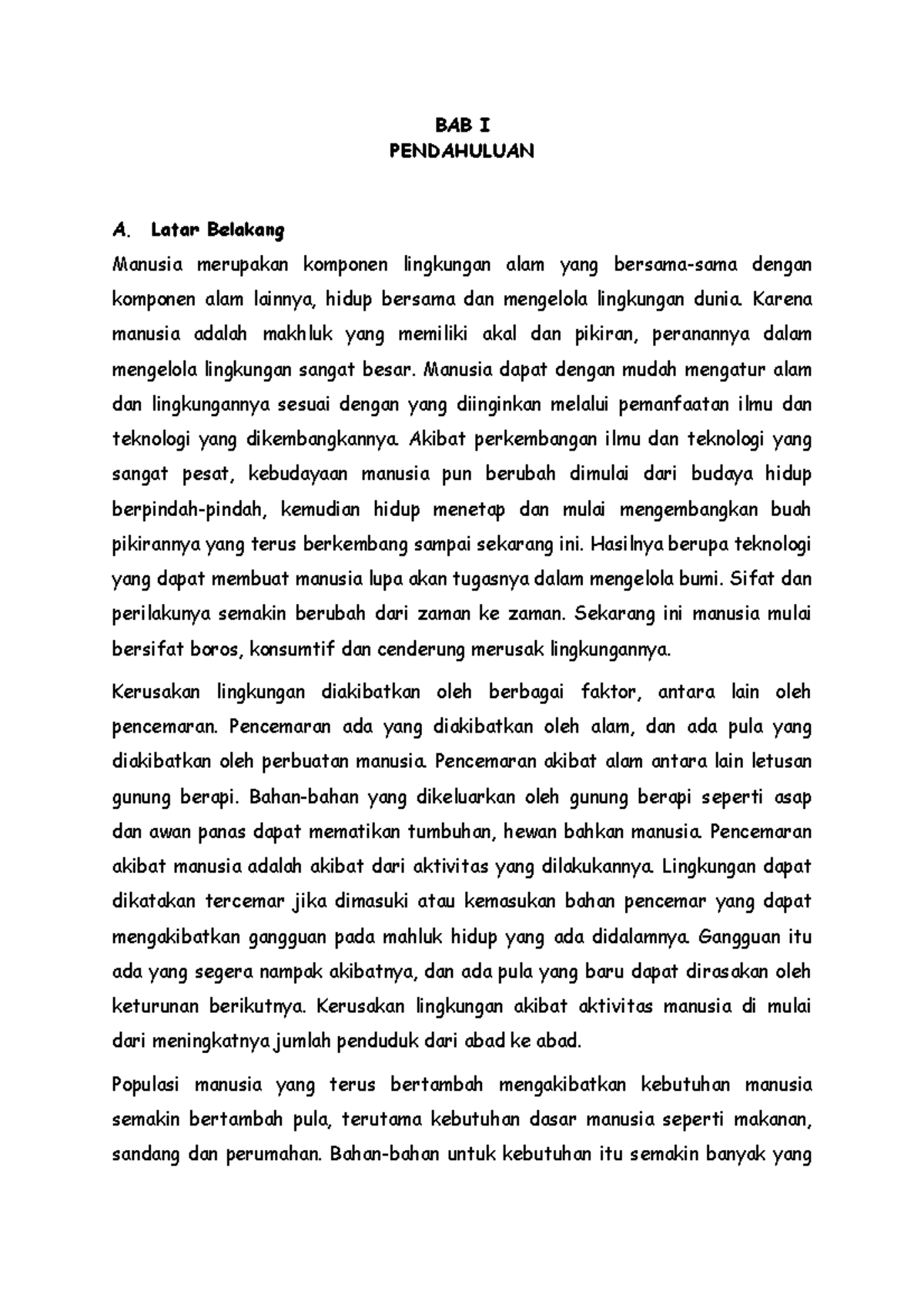 BAB I
PENDAHULUAN

A. Latar Belakang

Manusia merupakan komponen lingkungan alam yang bersama-sama dengan komponen alam lainnya, hidup bersama dan mengelola lingkungan dunia. Karena manusia adalah makhluk yang memiliki akal dan pikiran, peranannya dalam mengelola lingkungan sangat besar. Manusia dapat dengan mudah mengatur alam dan lingkungannya sesuai dengan yang diinginkan melalui pemanfaatan ilmu dan teknologi yang dikembangkannya. Akibat perkembangan ilmu dan teknologi yang sangat pesat, kebudayaan manusia pun berubah dimulai dari budaya hidup berpindah-pindah, kemudian hidup menetap dan mulai mengembangkan buah pikirannya yang terus berkembang sampai sekarang ini. Hasilnya berupa teknologi yang dapat membuat manusia lupa akan tugasnya dalam mengelola bumi. Sifat dan perilakunya semakin berubah dari zaman ke zaman. Sekarang ini manusia mulai bersifat boros, konsumtif dan cenderung merusak lingkungannya.

Kerusakan lingkungan diakibatkan oleh berbagai faktor, antara lain oleh pencemaran. Pencemaran ada yang diakibatkan oleh alam, dan ada pula yang diakibatkan oleh perbuatan manusia. Pencemaran akibat alam antara lain letusan gunung berapi. Bahan-bahan yang dikeluarkan oleh gunung berapi seperti asap dan awan panas dapat mematikan tumbuhan, hewan bahkan manusia. Pencemaran akibat manusia adalah akibat dari aktivitas yang dilakukannya. Lingkungan dapat dikatakan tercemar jika dimasuki atau kemasukan bahan pencemar yang dapat mengakibatkan gangguan pada mahluk hidup yang ada didalamnya. Gangguan itu ada yang segera nampak akibatnya, dan ada pula yang baru dapat dirasakan oleh keturunan berikutnya. Kerusakan lingkungan akibat aktivitas manusia di mulai dari meningkatnya jumlah penduduk dari abad ke abad.

Populasi manusia yang terus bertambah mengakibatkan kebutuhan manusia semakin bertambah pula, terutama kebutuhan dasar manusia seperti makanan, sandang dan perumahan. Bahan-bahan untuk kebutuhan itu semakin banyak yang